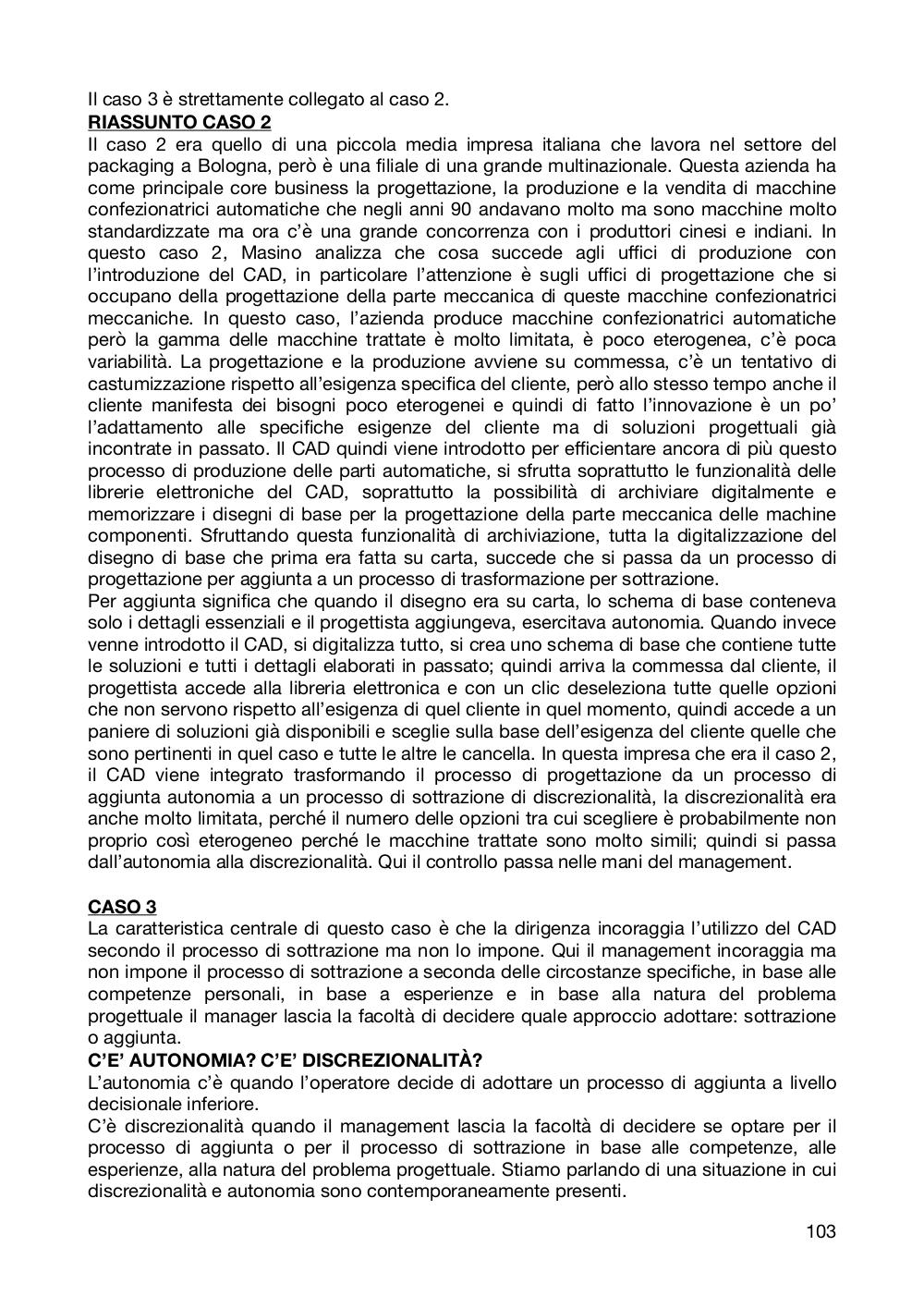 Il caso 3 è strettamente collegato al caso 2.
RIASSUNTO CASO 2
Il caso 2 era quello di una piccola media impresa italiana che lavora nel settore del packaging a Bologna, però è una filiale di una grande multinazionale. Questa azienda ha come principale core business la progettazione, la produzione e la vendita di macchine confezionatrici automatiche che negli anni 90 andavano molto ma sono macchine molto standardizzate ma ora c'è una grande concorrenza con i produttori cinesi e indiani. In questo caso 2, Masino analizza che cosa succede agli uffici di produzione con l'introduzione del CAD, in particolare l'attenzione è sugli uffici di progettazione che si occupano della progettazione della parte meccanica di queste macchine confezionatrici meccaniche. In questo caso, l'azienda produce macchine confezionatrici automatiche però la gamma delle macchine trattate è molto limitata, è poco eterogenea, c'è poca variabilità. La progettazione e la produzione avviene su commessa, c'è un tentativo di castumizzazione rispetto all'esigenza specifica del cliente, però allo stesso tempo anche il cliente manifesta dei bisogni poco eterogenei e quindi di fatto l'innovazione è un po' l'adattamento alle specifiche esigenze del cliente ma di soluzioni progettuali già incontrate in passato. Il CAD quindi viene introdotto per efficientare ancora di più questo processo di produzione delle parti automatiche, si sfrutta soprattutto le funzionalità delle librerie elettroniche del CAD, soprattutto la possibilità di archiviare digitalmente e memorizzare i disegni di base per la progettazione della parte meccanica delle machine componenti. Sfruttando questa funzionalità di archiviazione, tutta la digitalizzazione del disegno di base che prima era fatta su carta, succede che si passa da un processo di progettazione per aggiunta a un processo di trasformazione per sottrazione.
Per aggiunta significa che quando il disegno era su carta, lo schema di base conteneva solo i dettagli essenziali e il progettista aggiungeva, esercitava autonomia. Quando invece venne introdotto il CAD, si digitalizza tutto, si crea uno schema di base che contiene tutte le soluzioni e tutti i dettagli elaborati in passato; quindi arriva la commessa dal cliente, il progettista accede alla libreria elettronica e con un clic deseleziona tutte quelle opzioni che non servono rispetto all'esigenza di quel cliente in quel momento, quindi accede a un paniere di soluzioni già disponibili e sceglie sulla base dell'esigenza del cliente quelle che sono pertinenti in quel caso e tutte le altre le cancella. In questa impresa che era il caso 2, il CAD viene integrato trasformando il processo di progettazione da un processo di aggiunta autonomia a un processo di sottrazione di discrezionalità, la discrezionalità era anche molto limitata, perché il numero delle opzioni tra cui scegliere è probabilmente non proprio così eterogeneo perché le macchine trattate sono molto simili; quindi si passa dall'autonomia alla discrezionalità. Qui il controllo passa nelle mani del management.

CASO 3
La caratteristica centrale di questo caso è che la dirigenza incoraggia l'utilizzo del CAD secondo il processo di sottrazione ma non lo impone. Qui il management incoraggia ma non impone il processo di sottrazione a seconda delle circostanze specifiche, in base alle competenze personali, in base a esperienze e in base alla natura del problema progettuale il manager lascia la facoltà di decidere quale approccio adottare: sottrazione o aggiunta.
C'E' AUTONOMIA? C'E' DISCREZIONALITÀ?
L'autonomia c'è quando l'operatore decide di adottare un processo di aggiunta a livello decisionale inferiore.
C'è discrezionalità quando il management lascia la facoltà di decidere se optare per il processo di aggiunta o per il processo di sottrazione in base alle competenze, alle esperienze, alla natura del problema progettuale. Stiamo parlando di una situazione in cui discrezionalità e autonomia sono contemporaneamente presenti.

103